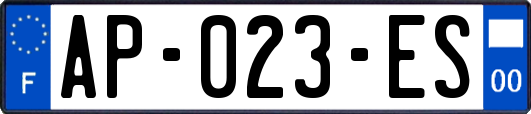 F

AP-023-ES

00